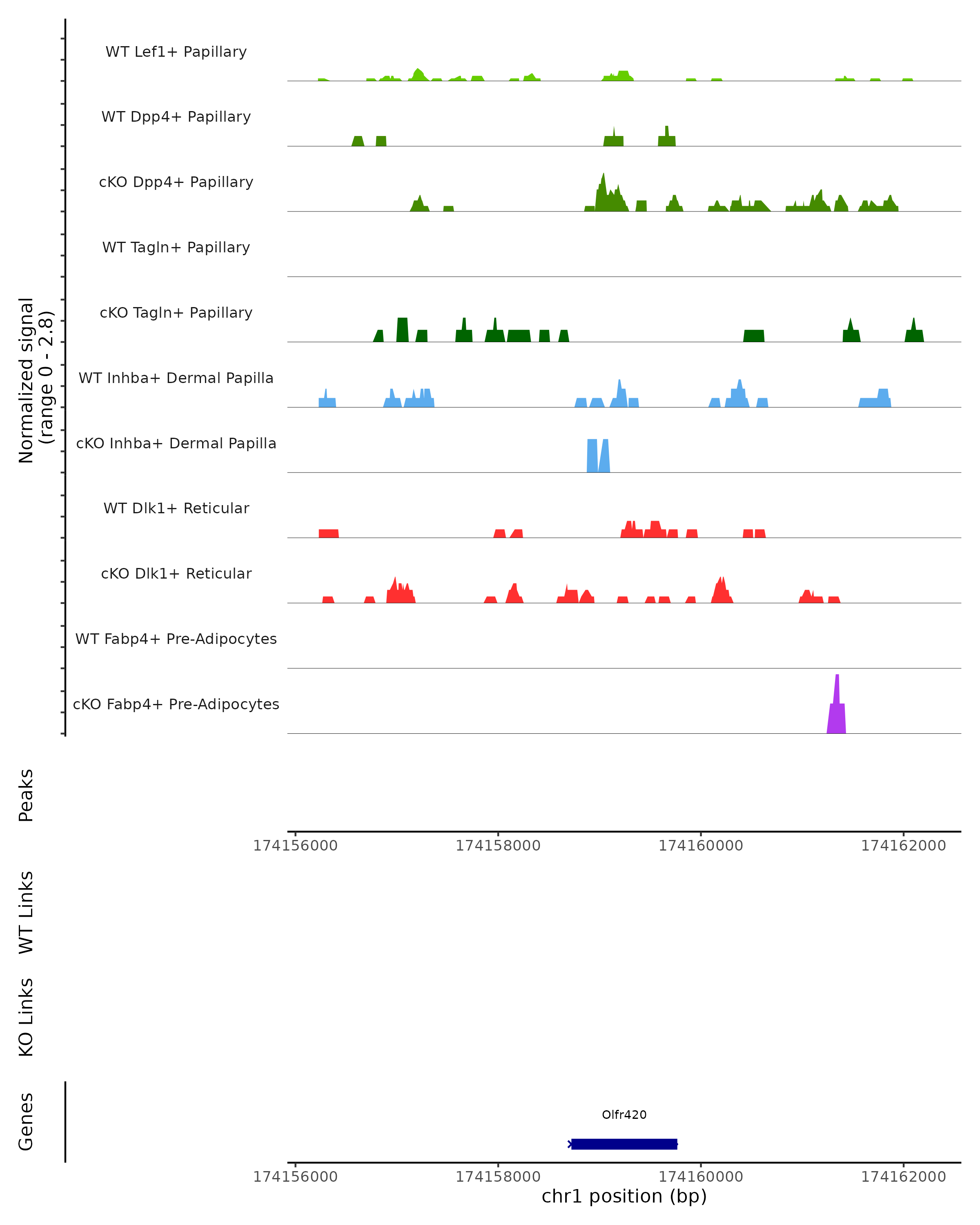 Normalized signal
(range 0 - 2.8)

WT Lef1+ Papillary
WT Dpp4+ Papillary
cKO Dpp4+ Papillary
WT Tagln+ Papillary
cKO Tagln+ Papillary
WT Inhba+ Dermal Papilla
cKO Inhba+ Dermal Papilla
WT Dlk1+ Reticular
cKO Dlk1+ Reticular
WT Fabp4+ Pre-Adipocytes
cKO Fabp4+ Pre-Adipocytes

Peaks

174156000 174158000 174160000 174162000

WT Links

KO Links

Genes

Olfr420

174156000 174158000 174160000 174162000
chr1 position (bp)